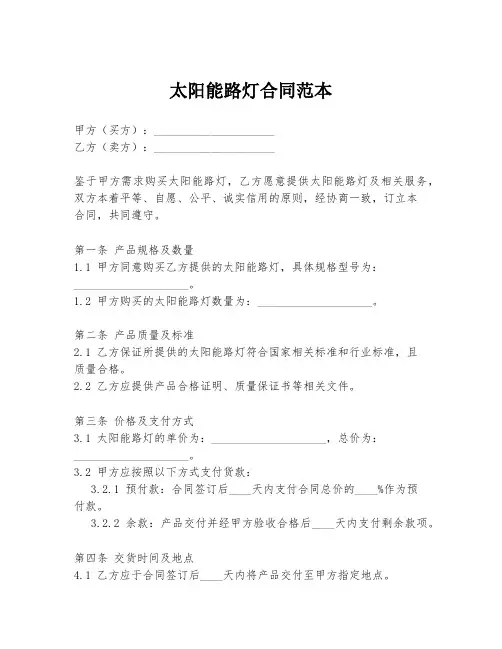 太阳能路灯合同范本

甲方（买方）：____________________
乙方（卖方）：____________________

鉴于甲方需求购买太阳能路灯，乙方愿意提供太阳能路灯及相关服务，双方本着平等、自愿、公平、诚实信用的原则，经协商一致，订立本合同，共同遵守。

第一条 产品规格及数量
1.1 甲方同意购买乙方提供的太阳能路灯，具体规格型号为：____________________。
1.2 甲方购买的太阳能路灯数量为：____________________。

第二条 产品质量及标准
2.1 乙方保证所提供的太阳能路灯符合国家相关标准和行业标准，且质量合格。
2.2 乙方应提供产品合格证明、质量保证书等相关文件。

第三条 价格及支付方式
3.1 太阳能路灯的单价为：____________________，总价为：____________________。
3.2 甲方应按照以下方式支付货款：
3.2.1 预付款：合同签订后____天内支付合同总价的____%作为预付款。
3.2.2 余款：产品交付并经甲方验收合格后____天内支付剩余款项。

第四条 交货时间及地点
4.1 乙方应于合同签订后____天内将产品交付至甲方指定地点。